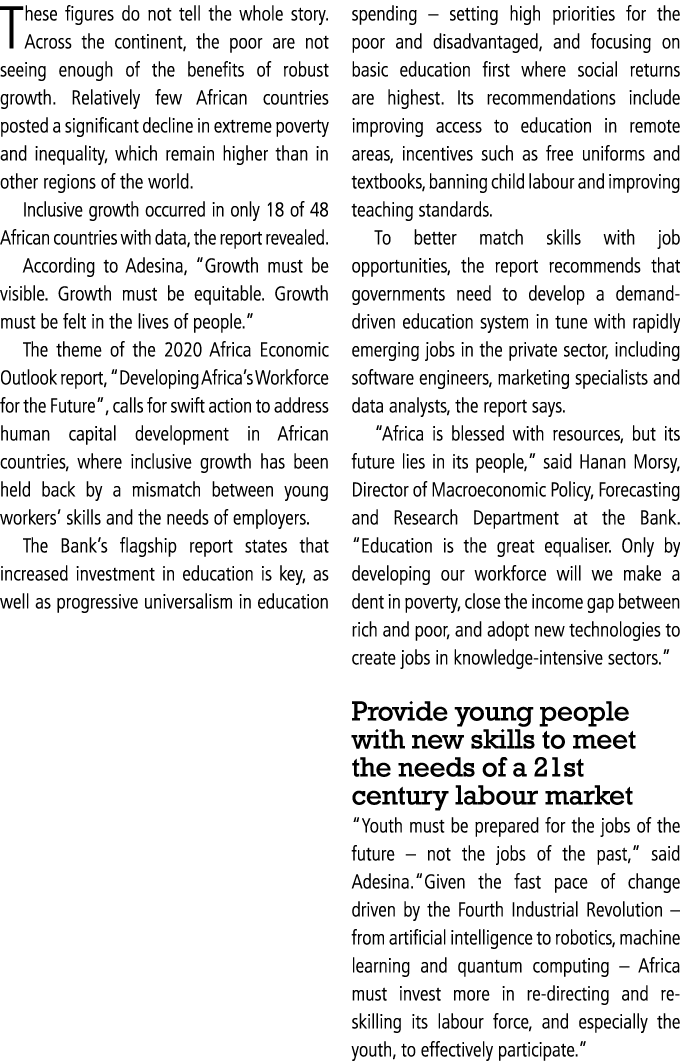 These figures do not tell the whole story. Across the continent, the poor are not seeing enough of the benefits of robust growth. Relatively few African countries posted a significant decline in extreme poverty and inequality, which remain higher than in other regions of the world.

Inclusive growth occurred in only 18 of 48 African countries with data, the report revealed.

According to Adesina, "Growth must be visible. Growth must be equitable. Growth must be felt in the lives of people."

The theme of the 2020 Africa Economic Outlook report, "Developing Africa's Workforce for the Future", calls for swift action to address human capital development in African countries, where inclusive growth has been held back by a mismatch between young workers' skills and the needs of employers.

The Bank's flagship report states that increased investment in education is key, as well as progressive universalism in education spending – setting high priorities for the poor and disadvantaged, and focusing on basic education first where social returns are highest. Its recommendations include improving access to education in remote areas, incentives such as free uniforms and textbooks, banning child labour and improving teaching standards.

To better match skills with job opportunities, the report recommends that governments need to develop a demand-driven education system in tune with rapidly emerging jobs in the private sector, including software engineers, marketing specialists and data analysts, the report says.

"Africa is blessed with resources, but its future lies in its people," said Hanan Morsy, Director of Macroeconomic Policy, Forecasting and Research Department at the Bank. "Education is the great equaliser. Only by developing our workforce will we make a dent in poverty, close the income gap between rich and poor, and adopt new technologies to create jobs in knowledge-intensive sectors."

Provide young people with new skills to meet the needs of a 21st century labour market

"Youth must be prepared for the jobs of the future – not the jobs of the past," said Adesina. "Given the fast pace of change driven by the Fourth Industrial Revolution – from artificial intelligence to robotics, machine learning and quantum computing – Africa must invest more in re-directing and re-skilling its labour force, and especially the youth, to effectively participate."